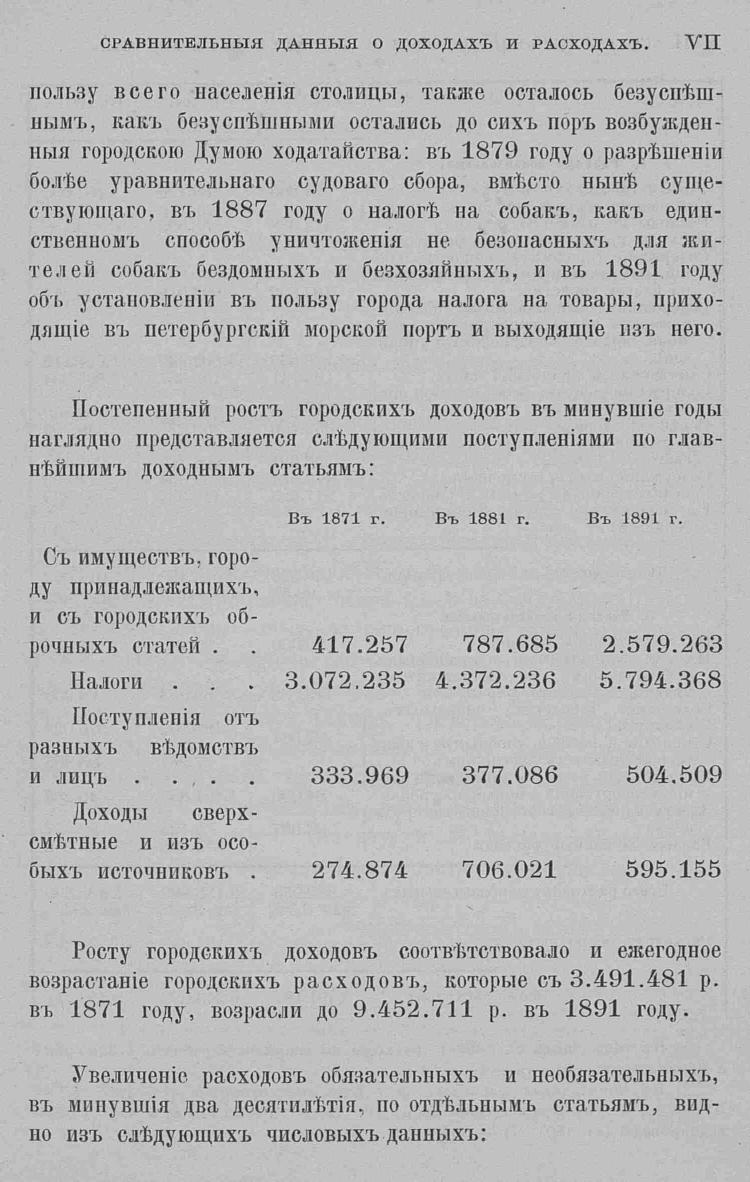 СРАВНИТЕЛЬНЫЯ ДАННЫЯ О ДОХОДАХЪ И РАСХОДАХЪ. VII

пользу всего населенія столицы, также осталось безуспѣшнымъ, какъ безуспѣшными остались до сихъ поръ возбужденныя городскою Думою ходатайства: въ 1879 году о разрѣшеніи болѣе уравнительнаго судоваго сбора, вмѣсто нынѣ существующаго, въ 1887 году о налогѣ на собакъ, какъ единственномъ способѣ уничтоженія не безопасныхъ для жителей собакъ бездомныхъ и безхозяйныхъ, и въ 1891 году объ установленіи въ пользу города налога на товары, приходящіе въ петербургскій морской портъ и выходящіе изъ него.

Постепенный ростъ городскихъ доходовъ въ минувшіе годы наглядно представляется слѣдующими поступленіями по главнѣйшимъ доходнымъ статьямъ:

| | Въ 1871 г. | Въ 1881 г. | Въ 1891 г. |
|---|---|---|---|
| Съ имуществъ, городу принадлежащихъ, и съ городскихъ оброчныхъ статей . . | 417.257 | 787.685 | 2.579.263 |
| Налоги . . . | 3.072.235 | 4.372.236 | 5.794.368 |
| Поступленія отъ разныхъ вѣдомствъ и лицъ . . . . | 333.969 | 377.086 | 504.509 |
| Доходы сверхсмѣтные и изъ особыхъ источниковъ . | 274.874 | 706.021 | 595.155 |

Росту городскихъ доходовъ соотвѣтствовало и ежегодное возрастаніе городскихъ расходовъ, которые съ 3.491.481 р. въ 1871 году, возрасли до 9.452.711 р. въ 1891 году.

Увеличеніе расходовъ обязательныхъ и необязательныхъ, въ минувшія два десятилѣтія, по отдѣльнымъ статьямъ, видно изъ слѣдующихъ числовыхъ данныхъ: